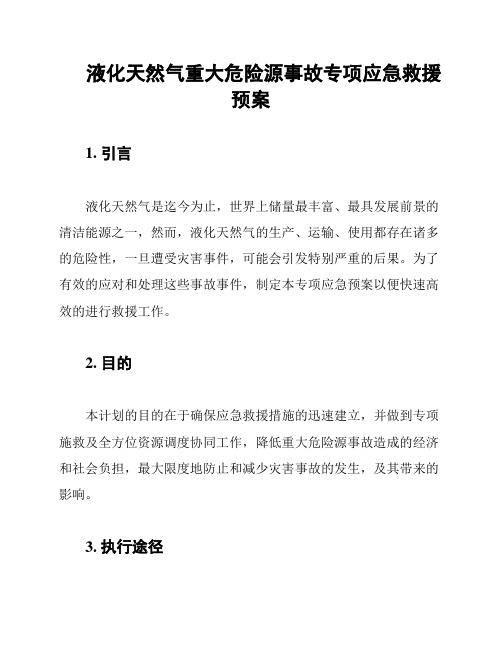 液化天然气重大危险源事故专项应急救援预案

1. 引言

液化天然气是迄今为止，世界上储量最丰富、最具发展前景的清洁能源之一，然而，液化天然气的生产、运输、使用都存在诸多的危险性，一旦遭受灾害事件，可能会引发特别严重的后果。为了有效的应对和处理这些事故事件，制定本专项应急预案以便快速高效的进行救援工作。

2. 目的

本计划的目的在于确保应急救援措施的迅速建立，并做到专项施救及全方位资源调度协同工作，降低重大危险源事故造成的经济和社会负担，最大限度地防止和减少灾害事故的发生，及其带来的影响。

3. 执行途径